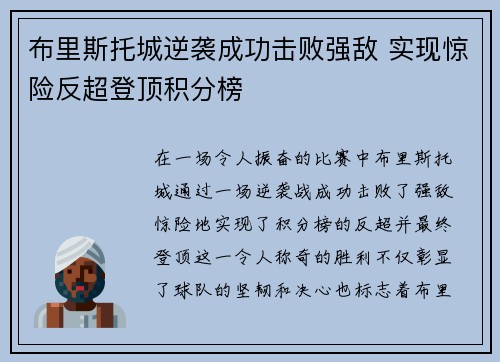 布里斯托城逆袭成功击败强敌 实现惊险反超登顶积分榜

在一场令人振奋的比赛中布里斯托城通过一场逆袭战成功击败了强敌惊险地实现了积分榜的反超并最终登顶这一令人称奇的胜利不仅彰显了球队的坚韧和决心也标志着布里